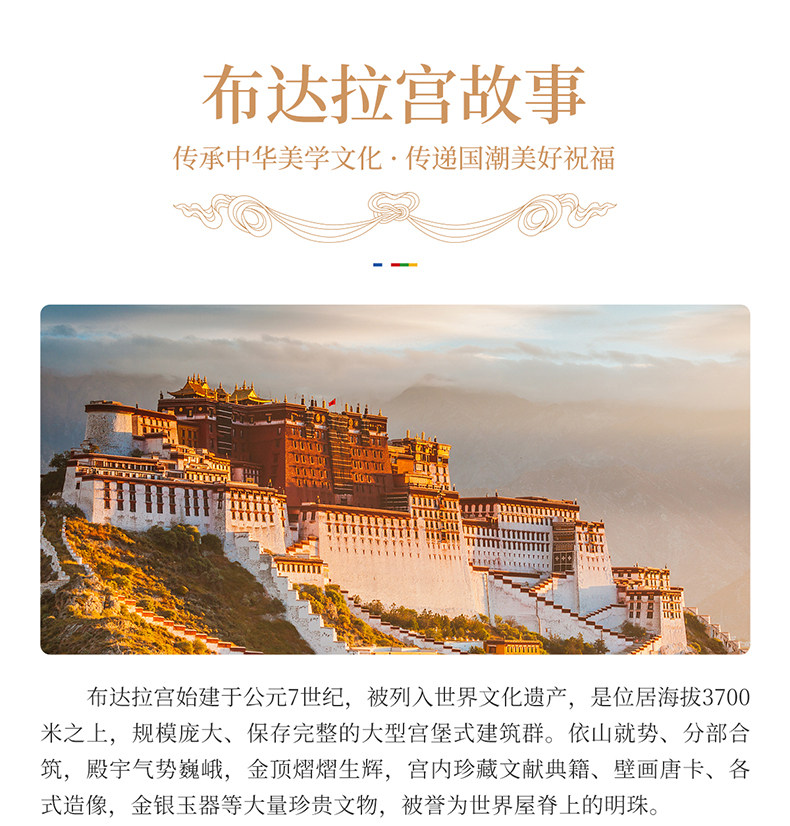 布达拉宫故事

传承中华美学文化·传递国潮美好祝福

布达拉宫始建于公元7世纪，被列入世界文化遗产，是位居海拔3700米之上，规模庞大、保存完整的大型宫堡式建筑群。依山就势、分部合筑，殿宇气势巍峨，金顶熠熠生辉，宫内珍藏文献典籍、壁画唐卡、各式造像，金银玉器等大量珍贵文物，被誉为世界屋脊上的明珠。